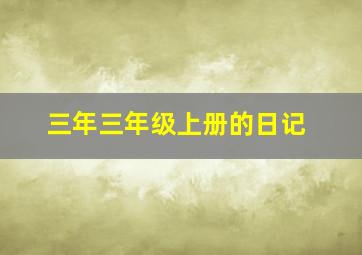 三年三年级上册的日记